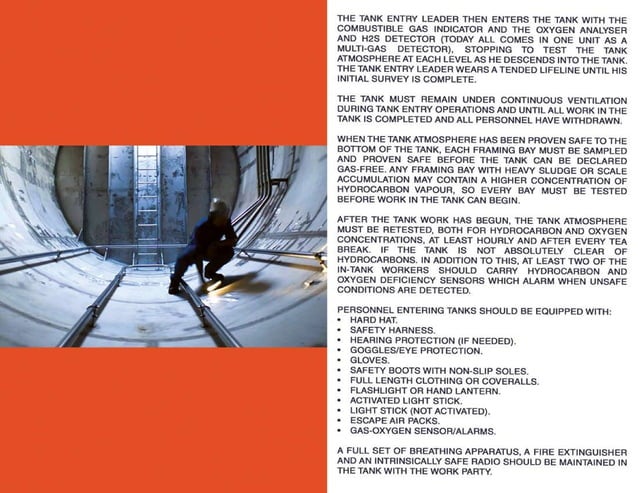 THE TANK ENTRY LEADER THEN ENTERS THE TANK WITH THE COMBUSTIBLE GAS INDICATOR AND THE OXYGEN ANALYSER AND H2S DETECTOR (TODAY ALL COMES IN ONE UNIT AS A MULTI-GAS DETECTOR), STOPPING TO TEST THE TANK ATMOSPHERE AT EACH LEVEL AS HE DESCENDS INTO THE TANK. THE TANK ENTRY LEADER WEARS A TENDED LIFELINE UNTIL HIS INITIAL SURVEY IS COMPLETE.

THE TANK MUST REMAIN UNDER CONTINUOUS VENTILATION DURING TANK ENTRY OPERATIONS AND UNTIL ALL WORK IN THE TANK IS COMPLETED AND ALL PERSONNEL HAVE WITHDRAWN.

WHEN THE TANK ATMOSPHERE HAS BEEN PROVEN SAFE TO THE BOTTOM OF THE TANK, EACH FRAMING BAY MUST BE SAMPLED AND PROVEN SAFE BEFORE THE TANK CAN BE DECLARED GAS-FREE. ANY FRAMING BAY WITH HEAVY SLUDGE OR SCALE ACCUMULATION MAY CONTAIN A HIGHER CONCENTRATION OF HYDROCARBON VAPOUR, SO EVERY BAY MUST BE TESTED BEFORE WORK IN THE TANK CAN BEGIN.

AFTER THE TANK WORK HAS BEGUN, THE TANK ATMOSPHERE MUST BE RETESTED, BOTH FOR HYDROCARBON AND OXYGEN CONCENTRATIONS, AT LEAST HOURLY AND AFTER EVERY TEA BREAK. IF THE TANK IS NOT ABSOLUTELY CLEAR OF HYDROCARBONS. IN ADDITION TO THIS, AT LEAST TWO OF THE IN-TANK WORKERS SHOULD CARRY HYDROCARBON AND OXYGEN DEFICIENCY SENSORS WHICH ALARM WHEN UNSAFE CONDITIONS ARE DETECTED.

PERSONNEL ENTERING TANKS SHOULD BE EQUIPPED WITH:
• HARD HAT.
• SAFETY HARNESS.
• HEARING PROTECTION (IF NEEDED).
• GOGGLES/EYE PROTECTION.
• GLOVES.
• SAFETY BOOTS WITH NON-SLIP SOLES.
• FULL LENGTH CLOTHING OR COVERALLS.
• FLASHLIGHT OR HAND LANTERN.
• ACTIVATED LIGHT STICK.
• LIGHT STICK (NOT ACTIVATED).
• ESCAPE AIR PACKS.
• GAS-OXYGEN SENSOR/ALARMS.

A FULL SET OF BREATHING APPARATUS, A FIRE EXTINGUISHER AND AN INTRINSICALLY SAFE RADIO SHOULD BE MAINTAINED IN THE TANK WITH THE WORK PARTY.